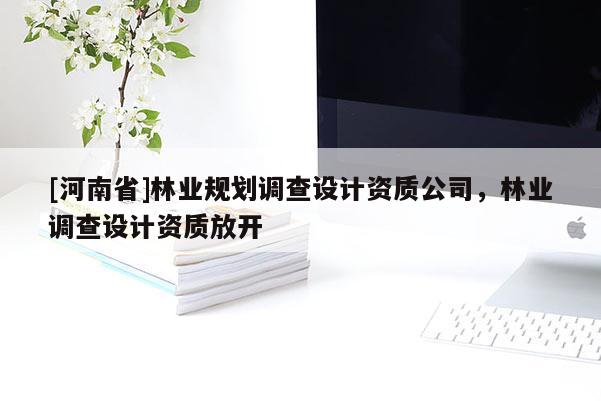 [河南省]林业规划调查设计资质公司，林业调查设计资质放开